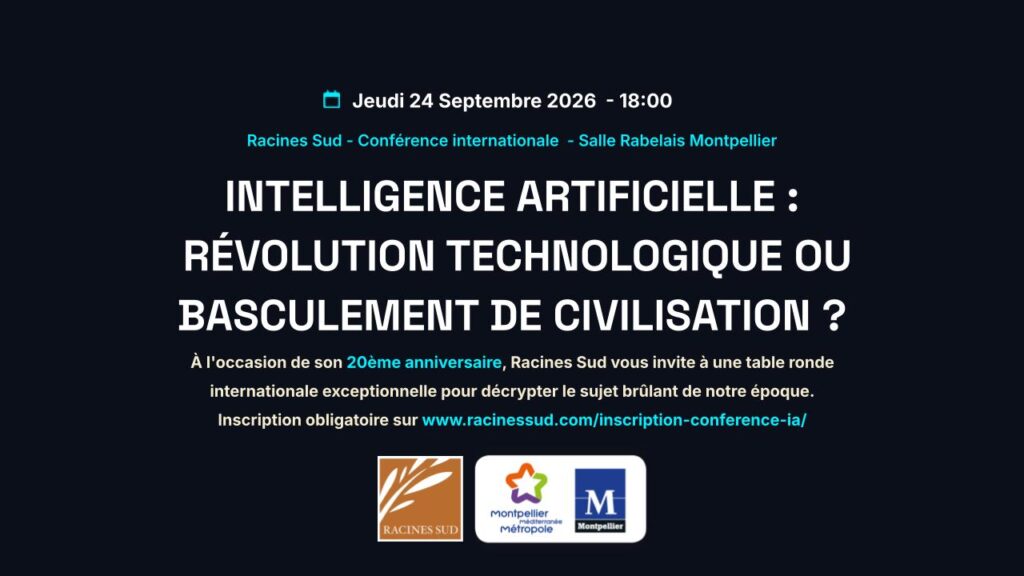 Jeudi 24 Septembre 2026 - 18:00

Racines Sud - Conférence internationale - Salle Rabelais Montpellier

INTELLIGENCE ARTIFICIELLE :
RÉVOLUTION TECHNOLOGIQUE OU
BASCULEMENT DE CIVILISATION ?

À l'occasion de son 20ème anniversaire, Racines Sud vous invite à une table ronde internationale exceptionnelle pour décrypter le sujet brûlant de notre époque. Inscription obligatoire sur www.racinessud.com/inscription-conference-ia/

RACINES SUD

Montpellier
méditerranée
Métropole

M
Montpellier